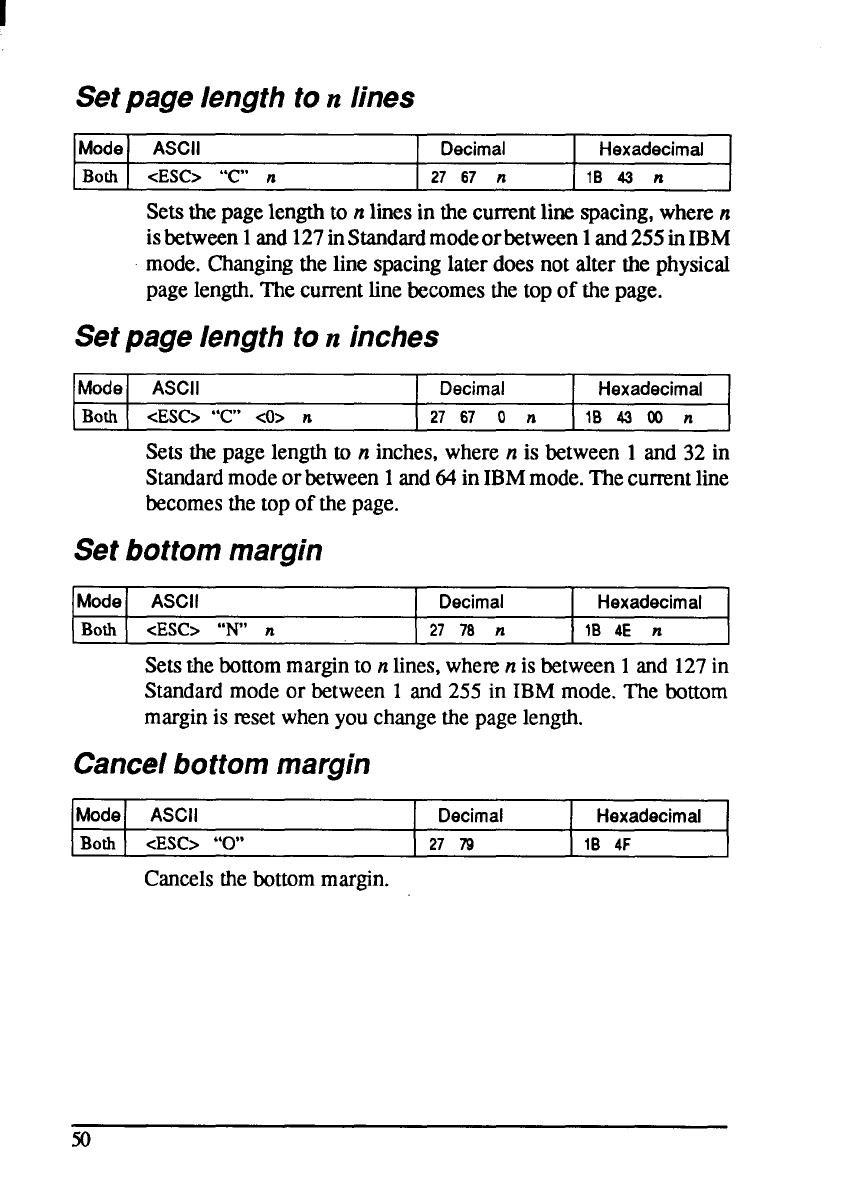 Set page length to n lines

| Mode | ASCII | Decimal | Hexadecimal |
|---|---|---|---|
| Both | <ESC> "C" n | 27 67 n | 1B 43 n |

Sets the page length to n lines in the current line spacing, where n is between 1 and 127 in Standard mode or between 1 and 255 in IBM mode. Changing the line spacing later does not alter the physical page length. The current line becomes the top of the page.

Set page length to n inches

| Mode | ASCII | Decimal | Hexadecimal |
|---|---|---|---|
| Both | <ESC> "C" <0> n | 27 67 0 n | 1B 43 00 n |

Sets the page length to n inches, where n is between 1 and 32 in Standard mode or between 1 and 64 in IBM mode. The current line becomes the top of the page.

Set bottom margin

| Mode | ASCII | Decimal | Hexadecimal |
|---|---|---|---|
| Both | <ESC> "N" n | 27 78 n | 1B 4E n |

Sets the bottom margin to n lines, where n is between 1 and 127 in Standard mode or between 1 and 255 in IBM mode. The bottom margin is reset when you change the page length.

Cancel bottom margin

| Mode | ASCII | Decimal | Hexadecimal |
|---|---|---|---|
| Both | <ESC> "O" | 27 79 | 1B 4F |

Cancels the bottom margin.

50